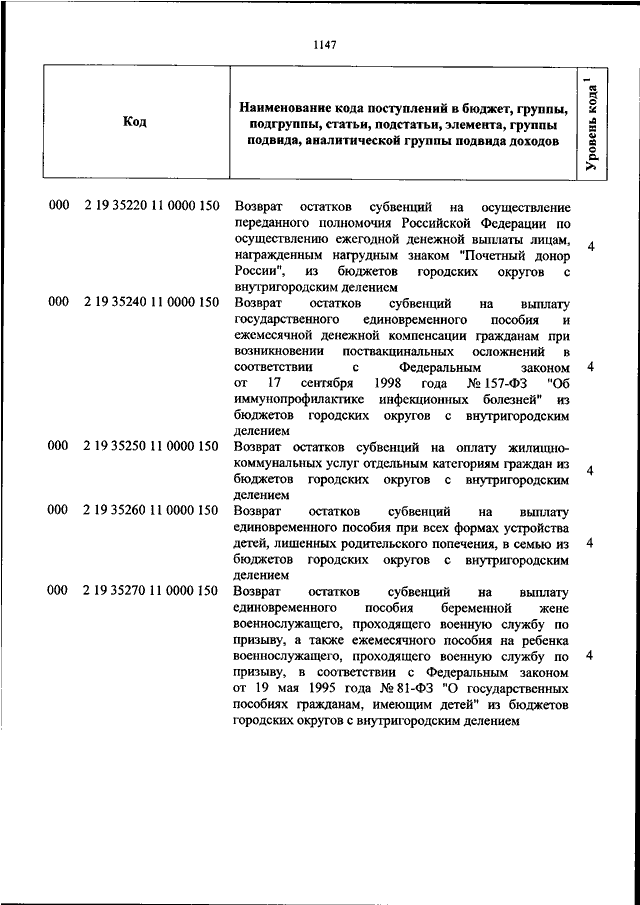 1147

| Код | Наименование кода поступлений в бюджет, группы, подгруппы, статьи, подстатьи, элемента, группы подвида, аналитической группы подвида доходов | Уровень кода $^1$ |
|---|---|---|
| 000 2 19 35220 11 0000 150 | Возврат остатков субвенций на осуществление переданного полномочия Российской Федерации по осуществлению ежегодной денежной выплаты лицам, награжденным нагрудным знаком "Почетный донор России", из бюджетов городских округов с внутригородским делением | 4 |
| 000 2 19 35240 11 0000 150 | Возврат остатков субвенций на выплату государственного единовременного пособия и ежемесячной денежной компенсации гражданам при возникновении поствакцинальных осложнений в соответствии с Федеральным законом от 17 сентября 1998 года № 157-ФЗ "Об иммунопрофилактике инфекционных болезней" из бюджетов городских округов с внутригородским делением | 4 |
| 000 2 19 35250 11 0000 150 | Возврат остатков субвенций на оплату жилищно-коммунальных услуг отдельным категориям граждан из бюджетов городских округов с внутригородским делением | 4 |
| 000 2 19 35260 11 0000 150 | Возврат остатков субвенций на выплату единовременного пособия при всех формах устройства детей, лишенных родительского попечения, в семью из бюджетов городских округов с внутригородским делением | 4 |
| 000 2 19 35270 11 0000 150 | Возврат остатков субвенций на выплату единовременного пособия беременной жене военнослужащего, проходящего военную службу по призыву, а также ежемесячного пособия на ребенка военнослужащего, проходящего военную службу по призыву, в соответствии с Федеральным законом от 19 мая 1995 года № 81-ФЗ "О государственных пособиях гражданам, имеющим детей" из бюджетов городских округов с внутригородским делением | 4 |